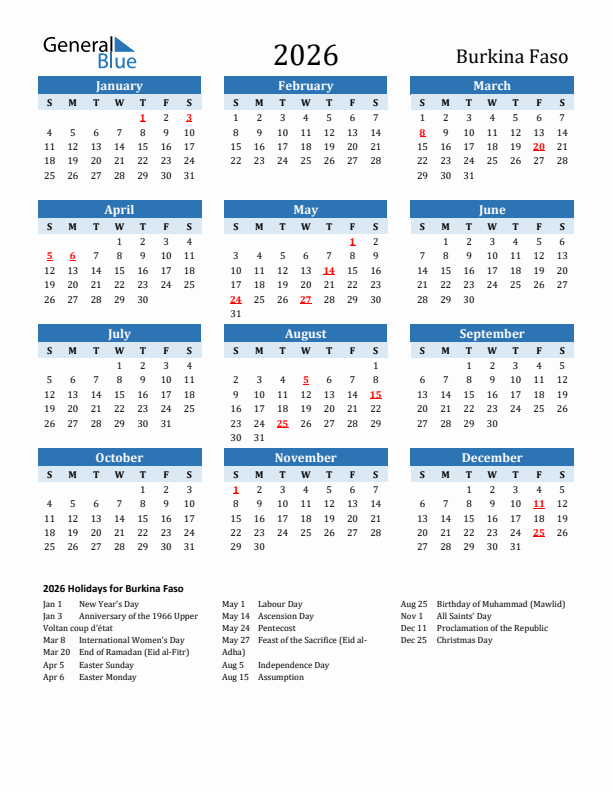 General Blue

2026

Burkina Faso

January

| S | M | T | W | T | F | S |
|---|---|---|---|---|---|---|
| | | | | 1 | 2 | 3 |
| 4 | 5 | 6 | 7 | 8 | 9 | 10 |
| 11 | 12 | 13 | 14 | 15 | 16 | 17 |
| 18 | 19 | 20 | 21 | 22 | 23 | 24 |
| 25 | 26 | 27 | 28 | 29 | 30 | 31 |

February

| S | M | T | W | T | F | S |
|---|---|---|---|---|---|---|
| 1 | 2 | 3 | 4 | 5 | 6 | 7 |
| 8 | 9 | 10 | 11 | 12 | 13 | 14 |
| 15 | 16 | 17 | 18 | 19 | 20 | 21 |
| 22 | 23 | 24 | 25 | 26 | 27 | 28 |

March

| S | M | T | W | T | F | S |
|---|---|---|---|---|---|---|
| 1 | 2 | 3 | 4 | 5 | 6 | 7 |
| 8 | 9 | 10 | 11 | 12 | 13 | 14 |
| 15 | 16 | 17 | 18 | 19 | 20 | 21 |
| 22 | 23 | 24 | 25 | 26 | 27 | 28 |
| 29 | 30 | 31 | | | | |

April

| S | M | T | W | T | F | S |
|---|---|---|---|---|---|---|
| | | | 1 | 2 | 3 | 4 |
| 5 | 6 | 7 | 8 | 9 | 10 | 11 |
| 12 | 13 | 14 | 15 | 16 | 17 | 18 |
| 19 | 20 | 21 | 22 | 23 | 24 | 25 |
| 26 | 27 | 28 | 29 | 30 | | |

May

| S | M | T | W | T | F | S |
|---|---|---|---|---|---|---|
| | | | | | 1 | 2 |
| 3 | 4 | 5 | 6 | 7 | 8 | 9 |
| 10 | 11 | 12 | 13 | 14 | 15 | 16 |
| 17 | 18 | 19 | 20 | 21 | 22 | 23 |
| 24 | 25 | 26 | 27 | 28 | 29 | 30 |
| 31 | | | | | | |

June

| S | M | T | W | T | F | S |
|---|---|---|---|---|---|---|
| | 1 | 2 | 3 | 4 | 5 | 6 |
| 7 | 8 | 9 | 10 | 11 | 12 | 13 |
| 14 | 15 | 16 | 17 | 18 | 19 | 20 |
| 21 | 22 | 23 | 24 | 25 | 26 | 27 |
| 28 | 29 | 30 | | | | |

July

| S | M | T | W | T | F | S |
|---|---|---|---|---|---|---|
| | | | 1 | 2 | 3 | 4 |
| 5 | 6 | 7 | 8 | 9 | 10 | 11 |
| 12 | 13 | 14 | 15 | 16 | 17 | 18 |
| 19 | 20 | 21 | 22 | 23 | 24 | 25 |
| 26 | 27 | 28 | 29 | 30 | 31 | |

August

| S | M | T | W | T | F | S |
|---|---|---|---|---|---|---|
| | | | | | | 1 |
| 2 | 3 | 4 | 5 | 6 | 7 | 8 |
| 9 | 10 | 11 | 12 | 13 | 14 | 15 |
| 16 | 17 | 18 | 19 | 20 | 21 | 22 |
| 23 | 24 | 25 | 26 | 27 | 28 | 29 |
| 30 | 31 | | | | | |

September

| S | M | T | W | T | F | S |
|---|---|---|---|---|---|---|
| | | 1 | 2 | 3 | 4 | 5 |
| 6 | 7 | 8 | 9 | 10 | 11 | 12 |
| 13 | 14 | 15 | 16 | 17 | 18 | 19 |
| 20 | 21 | 22 | 23 | 24 | 25 | 26 |
| 27 | 28 | 29 | 30 | | | |

October

| S | M | T | W | T | F | S |
|---|---|---|---|---|---|---|
| | | | | 1 | 2 | 3 |
| 4 | 5 | 6 | 7 | 8 | 9 | 10 |
| 11 | 12 | 13 | 14 | 15 | 16 | 17 |
| 18 | 19 | 20 | 21 | 22 | 23 | 24 |
| 25 | 26 | 27 | 28 | 29 | 30 | 31 |

November

| S | M | T | W | T | F | S |
|---|---|---|---|---|---|---|
| 1 | 2 | 3 | 4 | 5 | 6 | 7 |
| 8 | 9 | 10 | 11 | 12 | 13 | 14 |
| 15 | 16 | 17 | 18 | 19 | 20 | 21 |
| 22 | 23 | 24 | 25 | 26 | 27 | 28 |
| 29 | 30 | | | | | |

December

| S | M | T | W | T | F | S |
|---|---|---|---|---|---|---|
| | | 1 | 2 | 3 | 4 | 5 |
| 6 | 7 | 8 | 9 | 10 | 11 | 12 |
| 13 | 14 | 15 | 16 | 17 | 18 | 19 |
| 20 | 21 | 22 | 23 | 24 | 25 | 26 |
| 27 | 28 | 29 | 30 | 31 | | |

2026 Holidays for Burkina Faso

Jan 1 New Year's Day
Jan 3 Anniversary of the 1966 Upper Voltan coup d'état
Mar 8 International Women's Day
Mar 20 End of Ramadan (Eid al-Fitr)
Apr 5 Easter Sunday
Apr 6 Easter Monday

May 1 Labour Day
May 14 Ascension Day
May 24 Pentecost
May 27 Feast of the Sacrifice (Eid al-Adha)
Aug 5 Independence Day
Aug 15 Assumption

Aug 25 Birthday of Muhammad (Mawlid)
Nov 1 All Saints' Day
Dec 11 Proclamation of the Republic
Dec 25 Christmas Day